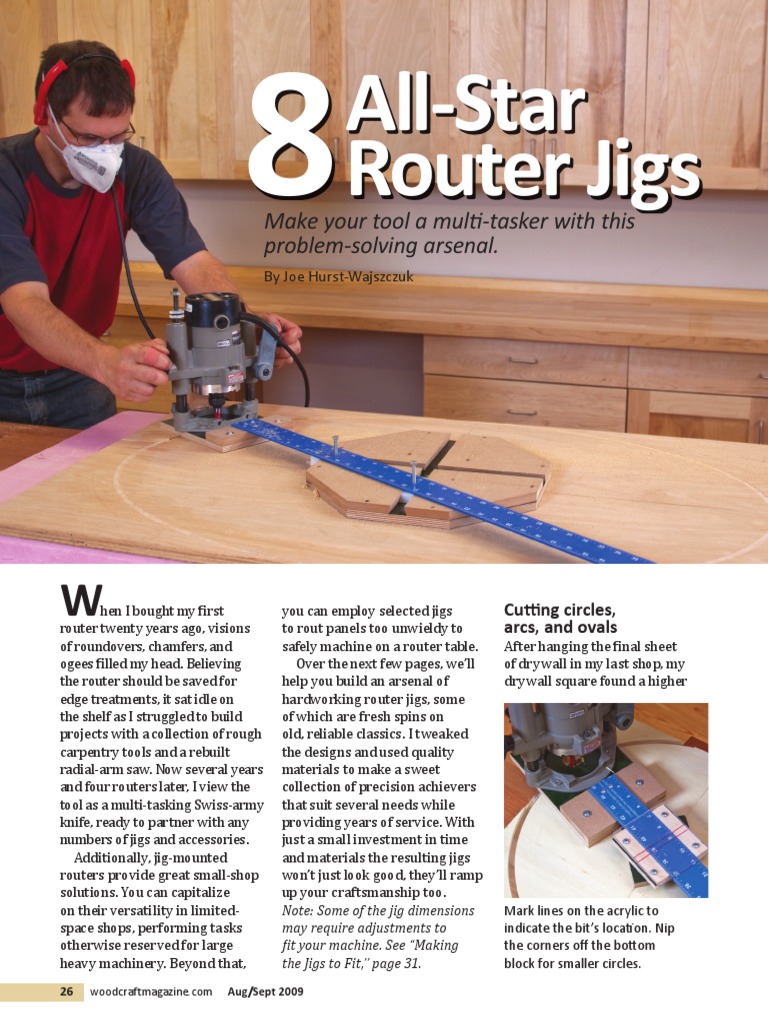 8 All-Star Router Jigs

Make your tool a multi-tasker with this problem-solving arsenal.

By Joe Hurst-Wajszczuk

When I bought my first router twenty years ago, visions of roundovers, chamfers, and ogees filled my head. Believing the router should be saved for edge treatments, it sat idle on the shelf as I struggled to build projects with a collection of rough carpentry tools and a rebuilt radial-arm saw. Now several years and four routers later, I view the tool as a multi-tasking Swiss-army knife, ready to partner with any numbers of jigs and accessories.

Additionally, jig-mounted routers provide great small-shop solutions. You can capitalize on their versatility in limited-space shops, performing tasks otherwise reserved for large heavy machinery. Beyond that, you can employ selected jigs to rout panels too unwieldy to safely machine on a router table.

Over the next few pages, we'll help you build an arsenal of hardworking router jigs, some of which are fresh spins on old, reliable classics. I tweaked the designs and used quality materials to make a sweet collection of precision achievers that suit several needs while providing years of service. With just a small investment in time and materials the resulting jigs won't just look good, they'll ramp up your craftsmanship too.

Note: Some of the jig dimensions may require adjustments to fit your machine. See "Making the Jigs to Fit," page 31.

Cutting circles, arcs, and ovals

After hanging the final sheet of drywall in my last shop, my drywall square found a higher

Mark lines on the acrylic to indicate the bit's location. Nip the corners off the bottom block for smaller circles.

26 woodcraftmagazine.com Aug/Sept 2009